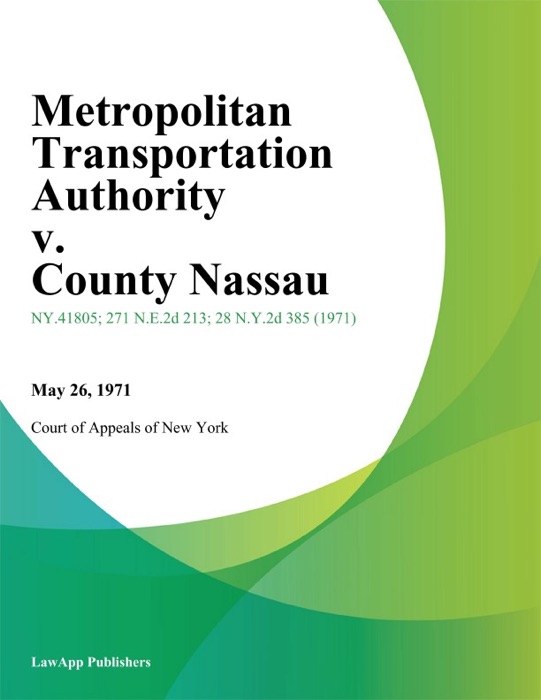 Metropolitan Transportation Authority v. County Nassau

NY.41805; 271 N.E.2d 213; 28 N.Y.2d 385 (1971)

May 26, 1971

Court of Appeals of New York

LawApp Publishers